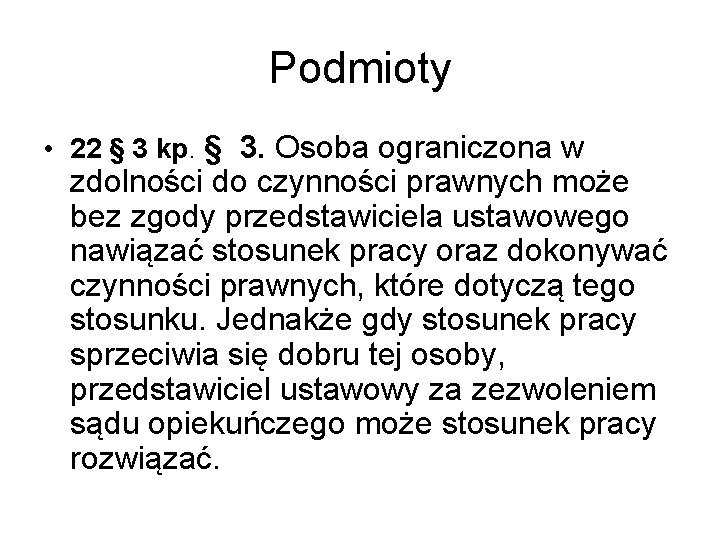 Podmioty

• 22 § 3 kp. § 3. Osoba ograniczona w zdolności do czynności prawnych może bez zgody przedstawiciela ustawowego nawiązać stosunek pracy oraz dokonywać czynności prawnych, które dotyczą tego stosunku. Jednakże gdy stosunek pracy sprzeciwia się dobru tej osoby, przedstawiciel ustawowy za zezwoleniem sądu opiekuńczego może stosunek pracy rozwiązać.